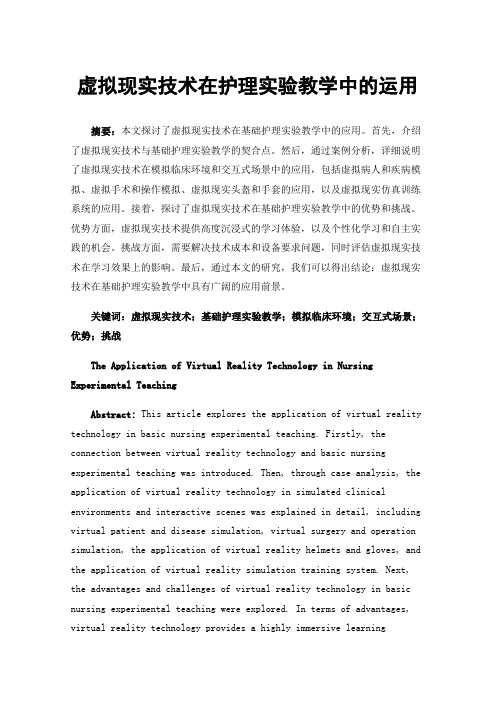 虚拟现实技术在护理实验教学中的运用

摘要：本文探讨了虚拟现实技术在基础护理实验教学中的应用。首先，介绍了虚拟现实技术与基础护理实验教学的契合点。然后，通过案例分析，详细说明了虚拟现实技术在模拟临床环境和交互式场景中的应用，包括虚拟病人和疾病模拟、虚拟手术和操作模拟、虚拟现实头盔和手套的应用，以及虚拟现实仿真训练系统的应用。接着，探讨了虚拟现实技术在基础护理实验教学中的优势和挑战。优势方面，虚拟现实技术提供高度沉浸式的学习体验，以及个性化学习和自主实践的机会。挑战方面，需要解决技术成本和设备要求问题，同时评估虚拟现实技术在学习效果上的影响。最后，通过本文的研究，我们可以得出结论：虚拟现实技术在基础护理实验教学中具有广阔的应用前景。

关键词：虚拟现实技术；基础护理实验教学；模拟临床环境；交互式场景；优势；挑战

The Application of Virtual Reality Technology in Nursing Experimental Teaching

Abstract: This article explores the application of virtual reality technology in basic nursing experimental teaching. Firstly, the connection between virtual reality technology and basic nursing experimental teaching was introduced. Then, through case analysis, the application of virtual reality technology in simulated clinical environments and interactive scenes was explained in detail, including virtual patient and disease simulation, virtual surgery and operation simulation, the application of virtual reality helmets and gloves, and the application of virtual reality simulation training system. Next, the advantages and challenges of virtual reality technology in basic nursing experimental teaching were explored. In terms of advantages, virtual reality technology provides a highly immersive learning